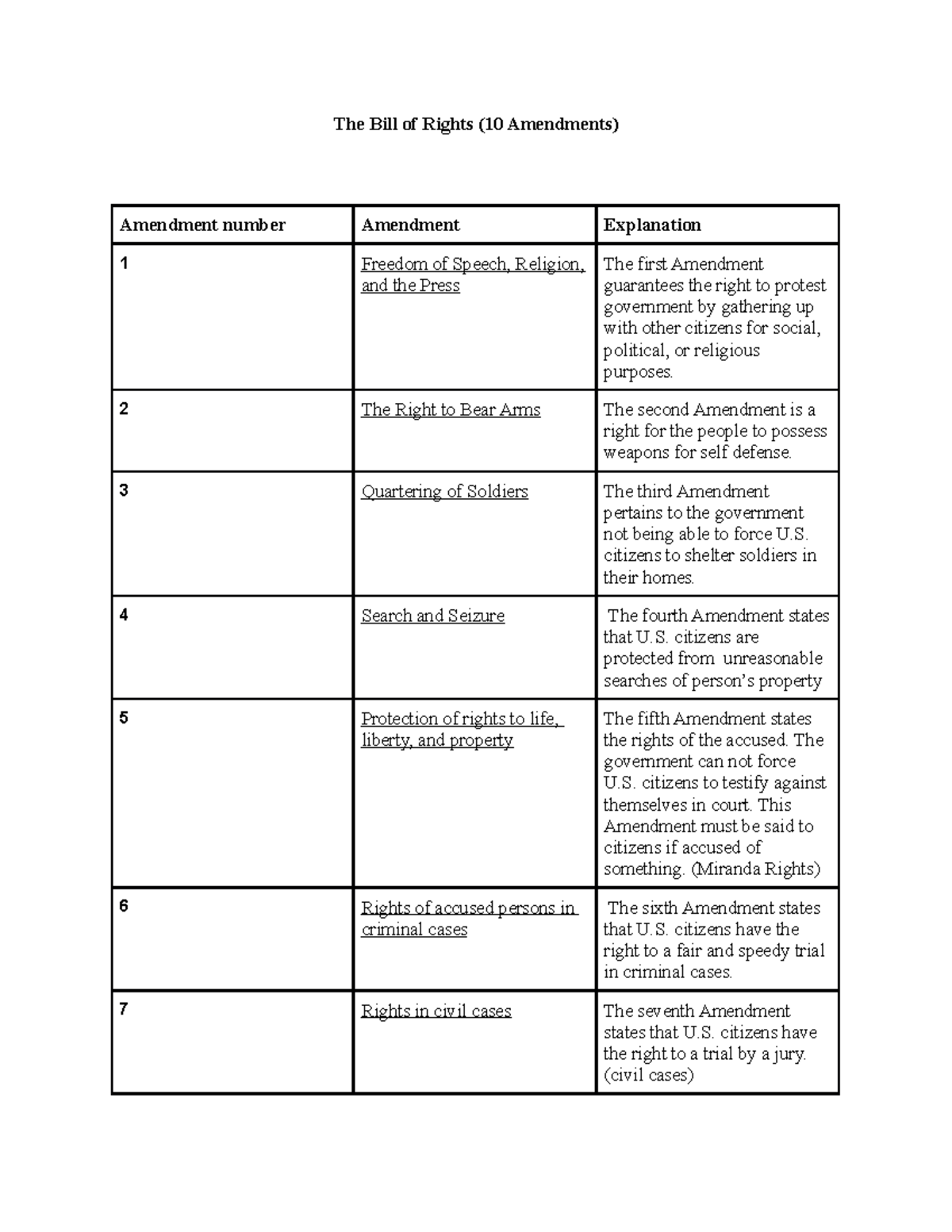 The Bill of Rights (10 Amendments)

| Amendment number | Amendment | Explanation |
|---|---|---|
| 1 | Freedom of Speech, Religion, and the Press | The first Amendment guarantees the right to protest government by gathering up with other citizens for social, political, or religious purposes. |
| 2 | The Right to Bear Arms | The second Amendment is a right for the people to possess weapons for self defense. |
| 3 | Quartering of Soldiers | The third Amendment pertains to the government not being able to force U.S. citizens to shelter soldiers in their homes. |
| 4 | Search and Seizure | The fourth Amendment states that U.S. citizens are protected from unreasonable searches of person's property |
| 5 | Protection of rights to life, liberty, and property | The fifth Amendment states the rights of the accused. The government can not force U.S. citizens to testify against themselves in court. This Amendment must be said to citizens if accused of something. (Miranda Rights) |
| 6 | Rights of accused persons in criminal cases | The sixth Amendment states that U.S. citizens have the right to a fair and speedy trial in criminal cases. |
| 7 | Rights in civil cases | The seventh Amendment states that U.S. citizens have the right to a trial by a jury. (civil cases) |